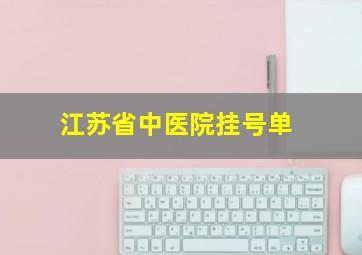 江苏省中医院挂号单